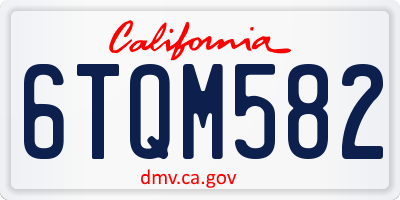 California

6TQM582

dmv.ca.gov